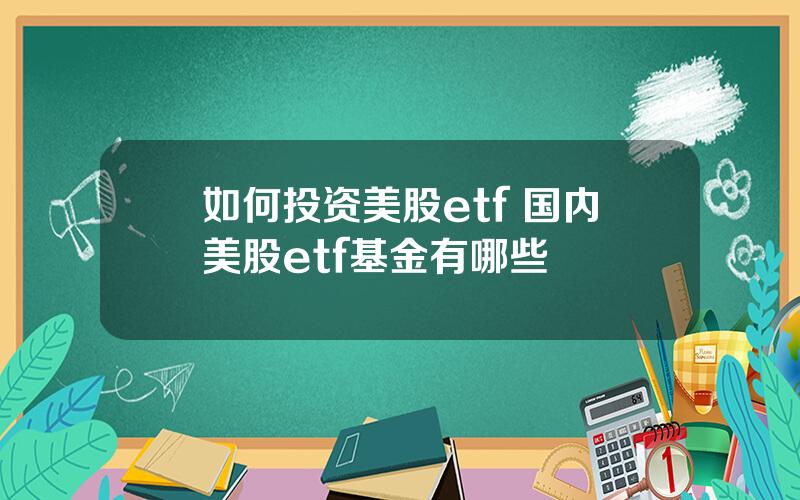 如何投资美股etf 国内美股etf基金有哪些